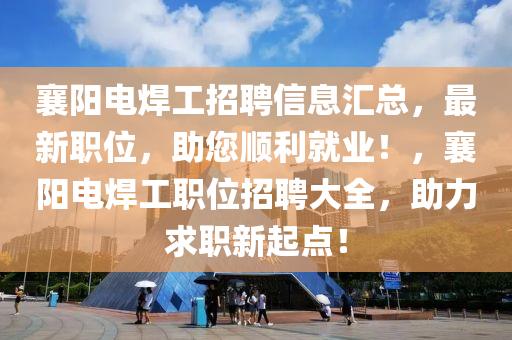 襄阳电焊工招聘信息汇总，最新职位，助您顺利就业！，襄阳电焊工职位招聘大全，助力求职新起点！